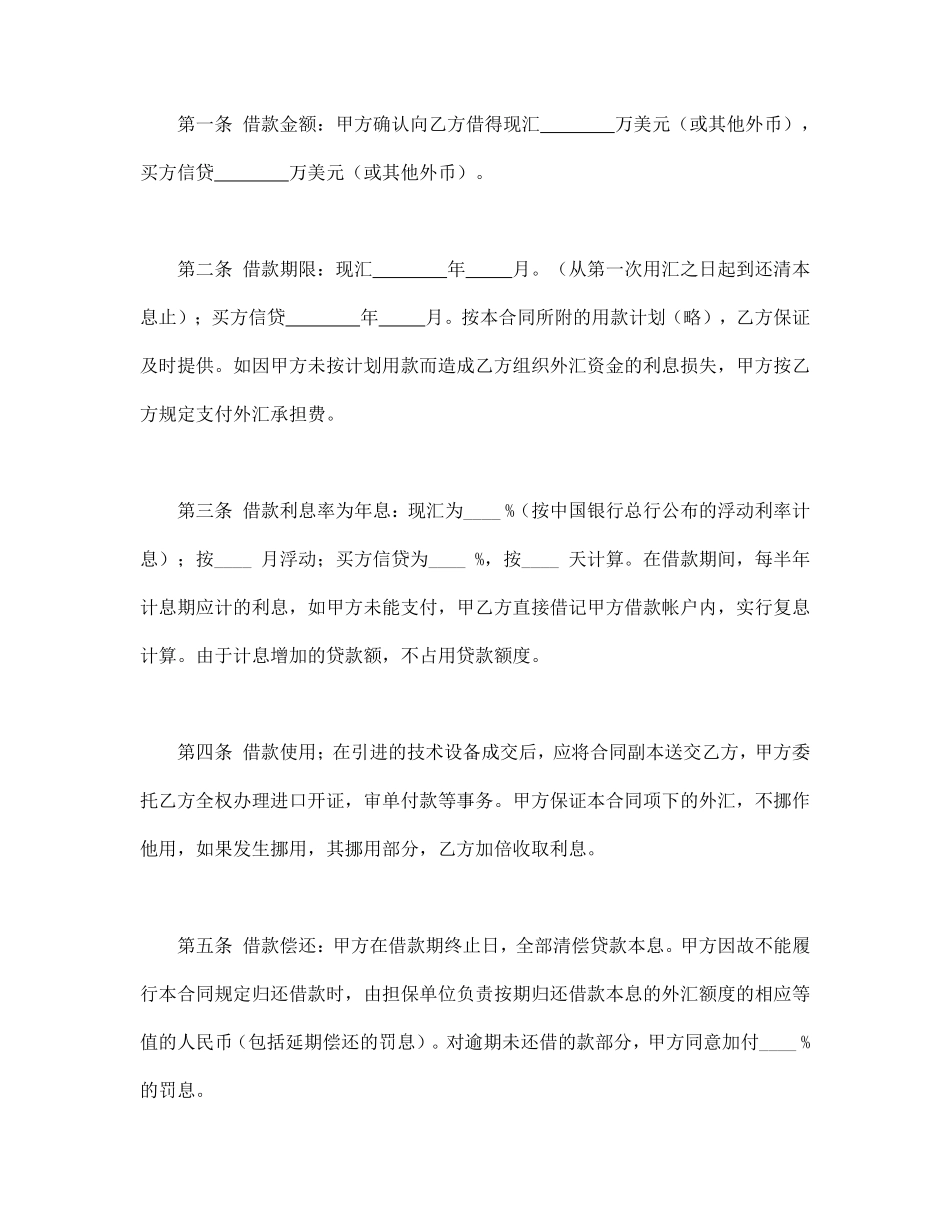 第一条 借款金额：甲方确认向乙方借得现汇________万美元（或其他外币），买方信贷________万美元（或其他外币）。

第二条 借款期限：现汇________年_____月。（从第一次用汇之日起到还清本息止）；买方信贷________年_____月。按本合同所附的用款计划（略），乙方保证及时提供。如因甲方未按计划用款而造成乙方组织外汇资金的利息损失，甲方按乙方规定支付外汇承担费。

第三条 借款利息率为年息：现汇为____％(按中国银行总行公布的浮动利率计息）；按____ 月浮动；买方信贷为____ ％，按____ 天计算。在借款期间，每半年计息期应计的利息，如甲方未能支付，甲乙方直接借记甲方借款帐户内，实行复息计算。由于计息增加的贷款额，不占用贷款额度。

第四条 借款使用；在引进的技术设备成交后，应将合同副本送交乙方，甲方委托乙方全权办理进口开证，审单付款等事务。甲方保证本合同项下的外汇，不挪作他用，如果发生挪用，其挪用部分，乙方加倍收取利息。

第五条 借款偿还：甲方在借款期终止日，全部清偿贷款本息。甲方因故不能履行本合同规定归还借款时，由担保单位负责按期归还借款本息的外汇额度的相应等值的人民币（包括延期偿还的罚息）。对逾期未还借的款部分，甲方同意加付____％的罚息。